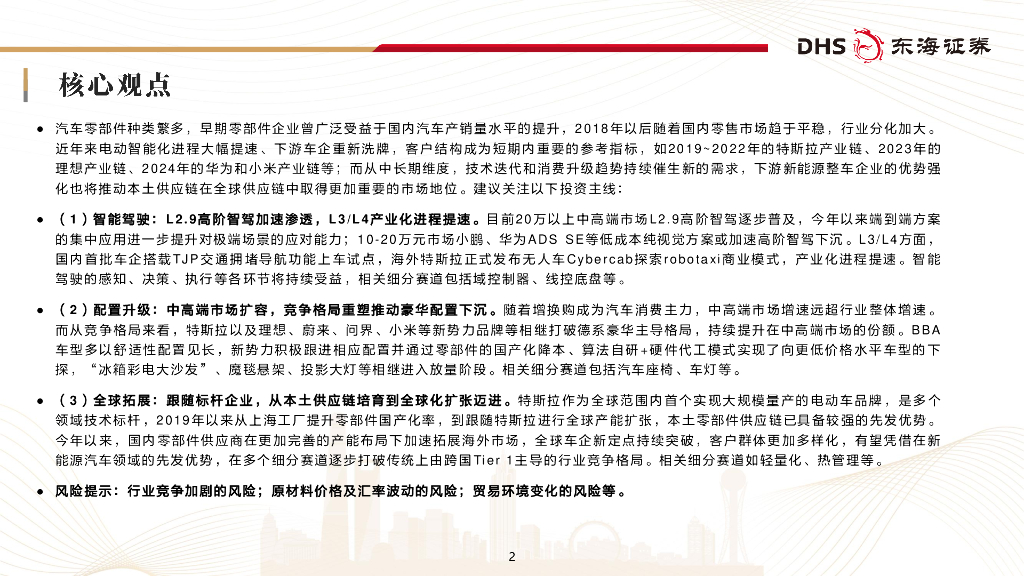 DHS 东海证券

核心观点

● 汽车零部件种类繁多，早期零部件企业曾广泛受益于国内汽车产销量水平的提升，2018年以后随着国内零售市场趋于平稳，行业分化加大。近年来电动智能化进程大幅提速、下游车企重新洗牌，客户结构成为短期内重要的参考指标，如2019~2022年的特斯拉产业链、2023年的理想产业链、2024年的华为和小米产业链等；而从中长期维度，技术迭代和消费升级趋势持续催生新的需求，下游新能源整车企业的优势强化也将推动本土供应链在全球供应链中取得更加重要的市场地位。建议关注以下投资主线：

● （1）智能驾驶：L2.9高阶智驾加速渗透，L3/L4产业化进程提速。目前20万以上中高端市场L2.9高阶智驾逐步普及，今年以来端到端方案的集中应用进一步提升对极端场景的应对能力；10-20万元市场小鹏、华为ADS SE等低成本纯视觉方案或加速高阶智驾下沉。L3/L4方面，国内首批车企搭载TJP交通拥堵导航功能上车试点，海外特斯拉正式发布无人车Cybercab探索robotaxi商业模式，产业化进程提速。智能驾驶的感知、决策、执行等各环节将持续受益，相关细分赛道包括域控制器、线控底盘等。

● （2）配置升级：中高端市场扩容，竞争格局重塑推动豪华配置下沉。随着增换购成为汽车消费主力，中高端市场增速远超行业整体增速。而从竞争格局来看，特斯拉以及理想、蔚来、问界、小米等新势力品牌等相继打破德系豪华主导格局，持续提升在中高端市场的份额。BBA车型多以舒适性配置见长，新势力积极跟进相应配置并通过零部件的国产化降本、算法自研+硬件代工模式实现了向更低价格水平车型的下探，“冰箱彩电大沙发”、魔毯悬架、投影大灯等相继进入放量阶段。相关细分赛道包括汽车座椅、车灯等。

● （3）全球拓展：跟随标杆企业，从本土供应链培育到全球化扩张迈进。特斯拉作为全球范围内首个实现大规模量产的电动车品牌，是多个领域技术标杆，2019年以来从上海工厂提升零部件国产化率，到跟随特斯拉进行全球产能扩张，本土零部件供应链已具备较强的先发优势。今年以来，国内零部件供应商在更加完善的产能布局下加速拓展海外市场，全球车企新定点持续突破，客户群体更加多样化，有望凭借在新能源汽车领域的先发优势，在多个细分赛道逐步打破传统上由跨国Tier 1主导的行业竞争格局。相关细分赛道如轻量化、热管理等。

● 风险提示：行业竞争加剧的风险；原材料价格及汇率波动的风险；贸易环境变化的风险等。

2